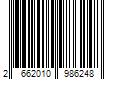 2 662010 986248